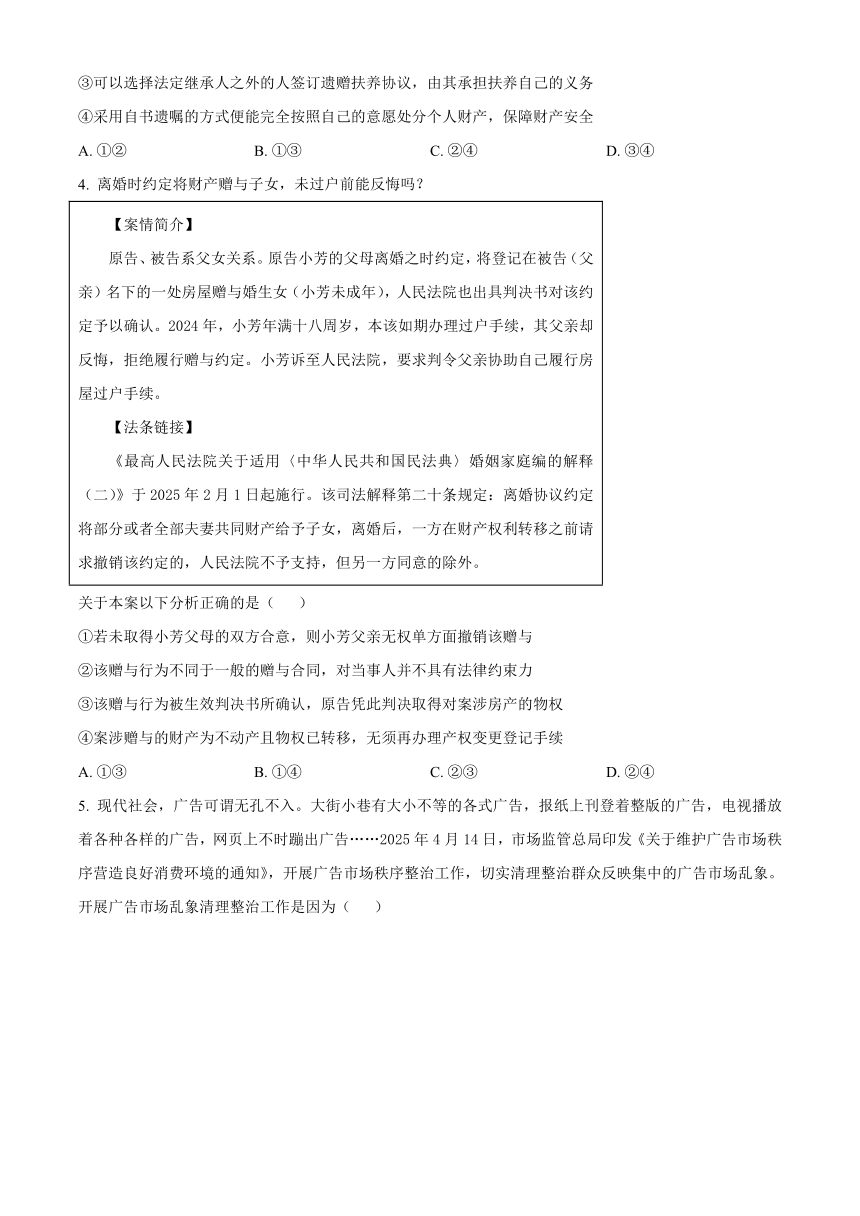 ③可以选择法定继承人之外的人签订遗赠扶养协议，由其承担扶养自己的义务

④采用自书遗嘱的方式便能完全按照自己的意愿处分个人财产，保障财产安全

A. ①②　　B. ①③　　C. ②④　　D. ③④

4. 离婚时约定将财产赠与子女，未过户前能反悔吗？

【案情简介】

原告、被告系父女关系。原告小芳的父母离婚之时约定，将登记在被告（父亲）名下的一处房屋赠与婚生女（小芳未成年），人民法院也出具判决书对该约定予以确认。2024 年，小芳年满十八周岁，本该如期办理过户手续，其父亲却反悔，拒绝履行赠与约定。小芳诉至人民法院，要求判令父亲协助自己履行房屋过户手续。

【法条链接】

《最高人民法院关于适用〈中华人民共和国民法典〉婚姻家庭编的解释（二）》于 2025 年 2 月 1 日起施行。该司法解释第二十条规定：离婚协议约定将部分或者全部夫妻共同财产给予子女，离婚后，一方在财产权利转移之前请求撤销该约定的，人民法院不予支持，但另一方同意的除外。

关于本案以下分析正确的是（　）

①若未取得小芳父母的双方合意，则小芳父亲无权单方面撤销该赠与

②该赠与行为不同于一般的赠与合同，对当事人并不具有法律约束力

③该赠与行为被生效判决书所确认，原告凭此判决取得对案涉房产的物权

④案涉赠与的财产为不动产且物权已转移，无须再办理产权变更登记手续

A. ①③　　B. ①④　　C. ②③　　D. ②④

5. 现代社会，广告可谓无孔不入。大街小巷有大小不等的各式广告，报纸上刊登着整版的广告，电视播放着各种各样的广告，网页上不时蹦出广告……2025 年 4 月 14 日，市场监管总局印发《关于维护广告市场秩序营造良好消费环境的通知》，开展广告市场秩序整治工作，切实清理整治群众反映集中的广告市场乱象。开展广告市场乱象清理整治工作是因为（　）